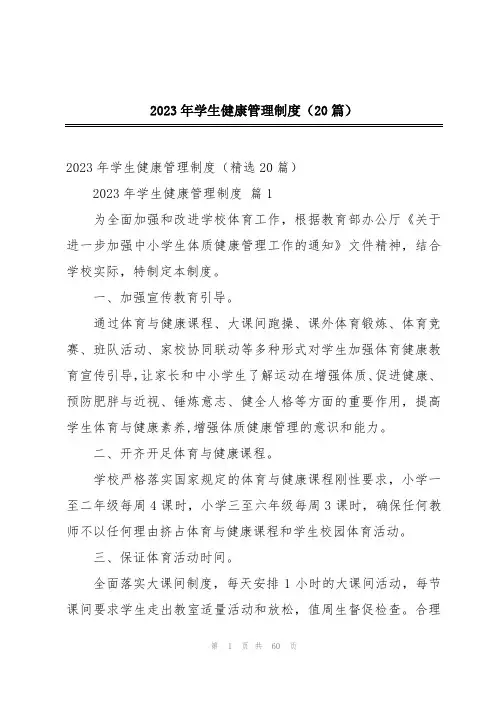 2023年学生健康管理制度（20篇）

2023年学生健康管理制度（精选20篇）

2023年学生健康管理制度 篇1

为全面加强和改进学校体育工作，根据教育部办公厅《关于进一步加强中小学生体质健康管理工作的通知》文件精神，结合学校实际，特制定本制度。

一、加强宣传教育引导。

通过体育与健康课程、大课间跑操、课外体育锻炼、体育竞赛、班队活动、家校协同联动等多种形式对学生加强体育健康教育宣传引导，让家长和中小学生了解运动在增强体质、促进健康、预防肥胖与近视、锤炼意志、健全人格等方面的重要作用，提高学生体育与健康素养，增强体质健康管理的意识和能力。

二、开齐开足体育与健康课程。

学校严格落实国家规定的体育与健康课程刚性要求，小学一至二年级每周4课时，小学三至六年级每周3课时，确保任何教师不以任何理由挤占体育与健康课程和学生校园体育活动。

三、保证体育活动时间。

全面落实大课间制度，每天安排1小时的大课间活动，每节课间要求学生走出教室适量活动和放松，值周生督促检查。合理

第 1 页 共 60 页